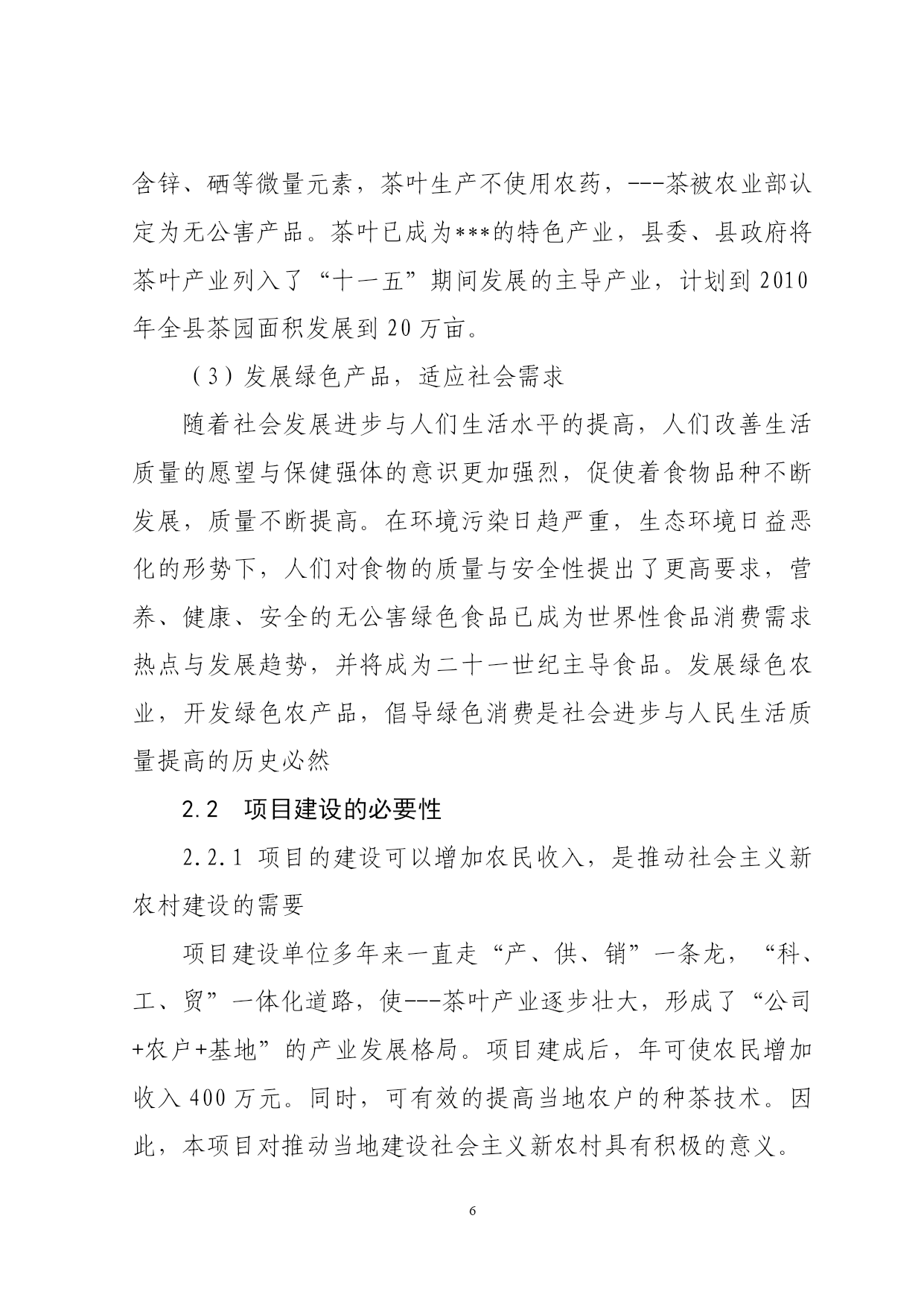 含锌、硒等微量元素，茶叶生产不使用农药，---茶被农业部认定为无公害产品。茶叶已成为***的特色产业，县委、县政府将茶叶产业列入了“十一五”期间发展的主导产业，计划到 2010 年全县茶园面积发展到 20 万亩。

（3）发展绿色产品，适应社会需求

随着社会发展进步与人们生活水平的提高，人们改善生活质量的愿望与保健强体的意识更加强烈，促使着食物品种不断发展，质量不断提高。在环境污染日趋严重，生态环境日益恶化的形势下，人们对食物的质量与安全性提出了更高要求，营养、健康、安全的无公害绿色食品已成为世界性食品消费需求热点与发展趋势，并将成为二十一世纪主导食品。发展绿色农业，开发绿色农产品，倡导绿色消费是社会进步与人民生活质量提高的历史必然

2.2　项目建设的必要性

2.2.1 项目的建设可以增加农民收入，是推动社会主义新农村建设的需要

项目建设单位多年来一直走“产、供、销”一条龙，“科、工、贸”一体化道路，使---茶叶产业逐步壮大，形成了“公司+农户+基地”的产业发展格局。项目建成后，年可使农民增加收入 400 万元。同时，可有效的提高当地农户的种茶技术。因此，本项目对推动当地建设社会主义新农村具有积极的意义。

6